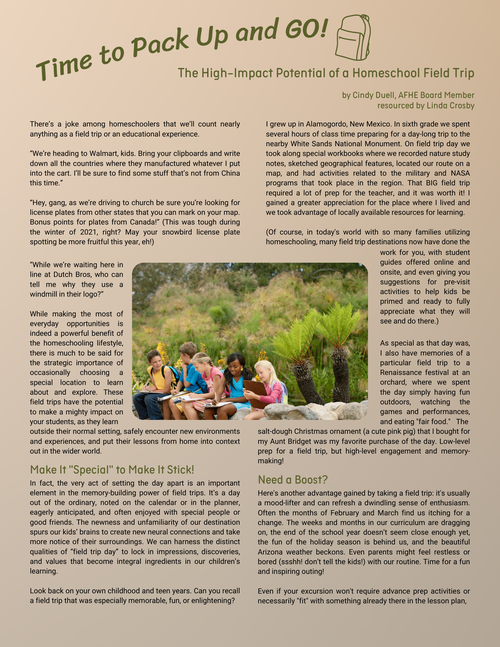 Time to Pack Up and GO!

The High-Impact Potential of a Homeschool Field Trip

by Cindy Duell, AFHE Board Member
resourced by Linda Crosby

There's a joke among homeschoolers that we'll count nearly anything as a field trip or an educational experience.

"We're heading to Walmart, kids. Bring your clipboards and write down all the countries where they manufactured whatever I put into the cart. I'll be sure to find some stuff that's not from China this time."

"Hey, gang, as we're driving to church be sure you're looking for license plates from other states that you can mark on your map. Bonus points for plates from Canada!" (This was tough during the winter of 2021, right? May your snowbird license plate spotting be more fruitful this year, eh!)

"While we're waiting here in line at Dutch Bros, who can tell me why they use a windmill in their logo?"

While making the most of everyday opportunities is indeed a powerful benefit of the homeschooling lifestyle, there is much to be said for the strategic importance of occasionally choosing a special location to learn about and explore. These field trips have the potential to make a mighty impact on your students, as they learn outside their normal setting, safely encounter new environments and experiences, and put their lessons from home into context out in the wider world.

Make It "Special" to Make It Stick!

In fact, the very act of setting the day apart is an important element in the memory-building power of field trips. It's a day out of the ordinary, noted on the calendar or in the planner, eagerly anticipated, and often enjoyed with special people or good friends. The newness and unfamiliarity of our destination spurs our kids' brains to create new neural connections and take more notice of their surroundings. We can harness the distinct qualities of "field trip day" to lock in impressions, discoveries, and values that become integral ingredients in our children's learning.

Look back on your own childhood and teen years. Can you recall a field trip that was especially memorable, fun, or enlightening?

I grew up in Alamogordo, New Mexico. In sixth grade we spent several hours of class time preparing for a day-long trip to the nearby White Sands National Monument. On field trip day we took along special workbooks where we recorded nature study notes, sketched geographical features, located our route on a map, and had activities related to the military and NASA programs that took place in the region. That BIG field trip required a lot of prep for the teacher, and it was worth it! I gained a greater appreciation for the place where I lived and we took advantage of locally available resources for learning.

(Of course, in today's world with so many families utilizing homeschooling, many field trip destinations now have done the work for you, with student guides offered online and onsite, and even giving you suggestions for pre-visit activities to help kids be primed and ready to fully appreciate what they will see and do there.)

As special as that day was, I also have memories of a particular field trip to a Renaissance festival at an orchard, where we spent the day simply having fun outdoors, watching the games and performances, and eating "fair food." The salt-dough Christmas ornament (a cute pink pig) that I bought for my Aunt Bridget was my favorite purchase of the day. Low-level prep for a field trip, but high-level engagement and memory-making!

Need a Boost?

Here's another advantage gained by taking a field trip: it's usually a mood-lifter and can refresh a dwindling sense of enthusiasm. Often the months of February and March find us itching for a change. The weeks and months in our curriculum are dragging on, the end of the school year doesn't seem close enough yet, the fun of the holiday season is behind us, and the beautiful Arizona weather beckons. Even parents might feel restless or bored (ssshh! don't tell the kids!) with our routine. Time for a fun and inspiring outing!

Even if your excursion won't require advance prep activities or necessarily "fit" with something already there in the lesson plan,